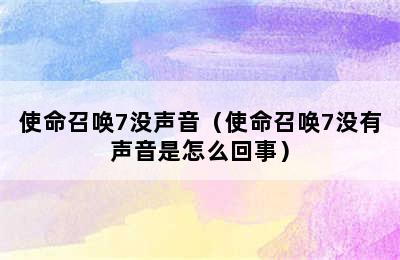 使命召唤7没声音（使命召唤7没有声音是怎么回事）